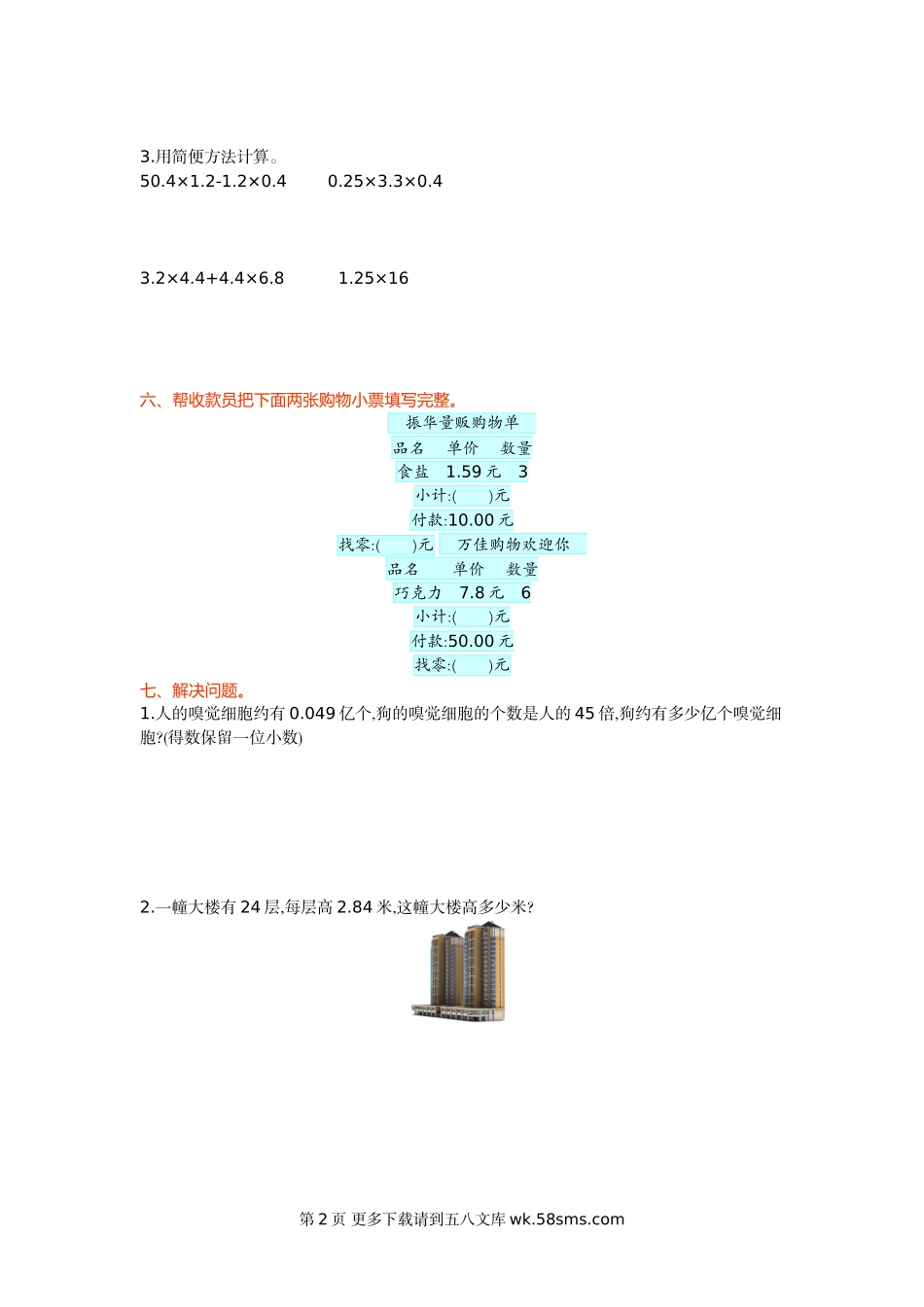 3.用简便方法计算。

$50.4\times1.2-1.2\times0.4$　　$0.25\times3.3\times0.4$

$3.2\times4.4+4.4\times6.8$　　$1.25\times16$

六、帮收款员把下面两张购物小票填写完整。

振华量贩购物单
品名　单价　数量
食盐　1.59 元　3
小计:(　　)元
付款:10.00 元
找零:(　　)元

万佳购物欢迎你
品名　单价　数量
巧克力　7.8 元　6
小计:(　　)元
付款:50.00 元
找零:(　　)元

七、解决问题。

1.人的嗅觉细胞约有 0.049 亿个,狗的嗅觉细胞的个数是人的 45 倍,狗约有多少亿个嗅觉细胞?(得数保留一位小数)

2.一幢大楼有 24 层,每层高 2.84 米,这幢大楼高多少米?

第 2 页 更多下载请到五八文库 wk.58sms.com